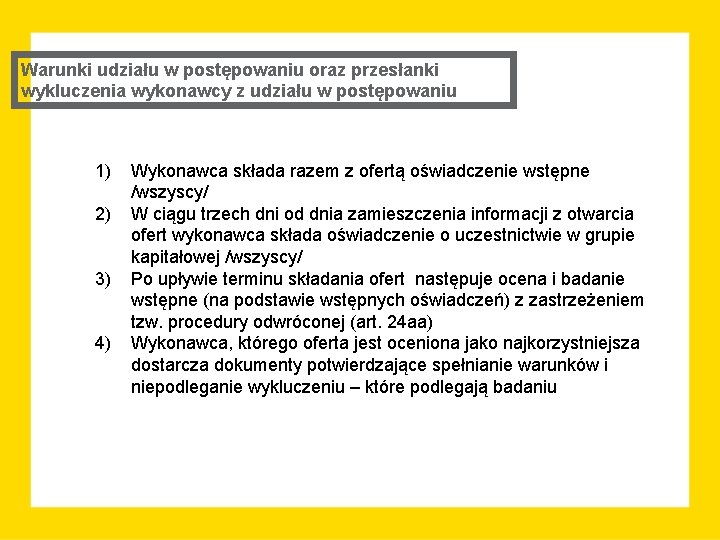 Warunki udziału w postępowaniu oraz przesłanki wykluczenia wykonawcy z udziału w postępowaniu

1) Wykonawca składa razem z ofertą oświadczenie wstępne /wszyscy/
2) W ciągu trzech dni od dnia zamieszczenia informacji z otwarcia ofert wykonawca składa oświadczenie o uczestnictwie w grupie kapitałowej /wszyscy/
3) Po upływie terminu składania ofert następuje ocena i badanie wstępne (na podstawie wstępnych oświadczeń) z zastrzeżeniem tzw. procedury odwróconej (art. 24aa)
4) Wykonawca, którego oferta jest oceniona jako najkorzystniejsza dostarcza dokumenty potwierdzające spełnianie warunków i niepodleganie wykluczeniu – które podlegają badaniu